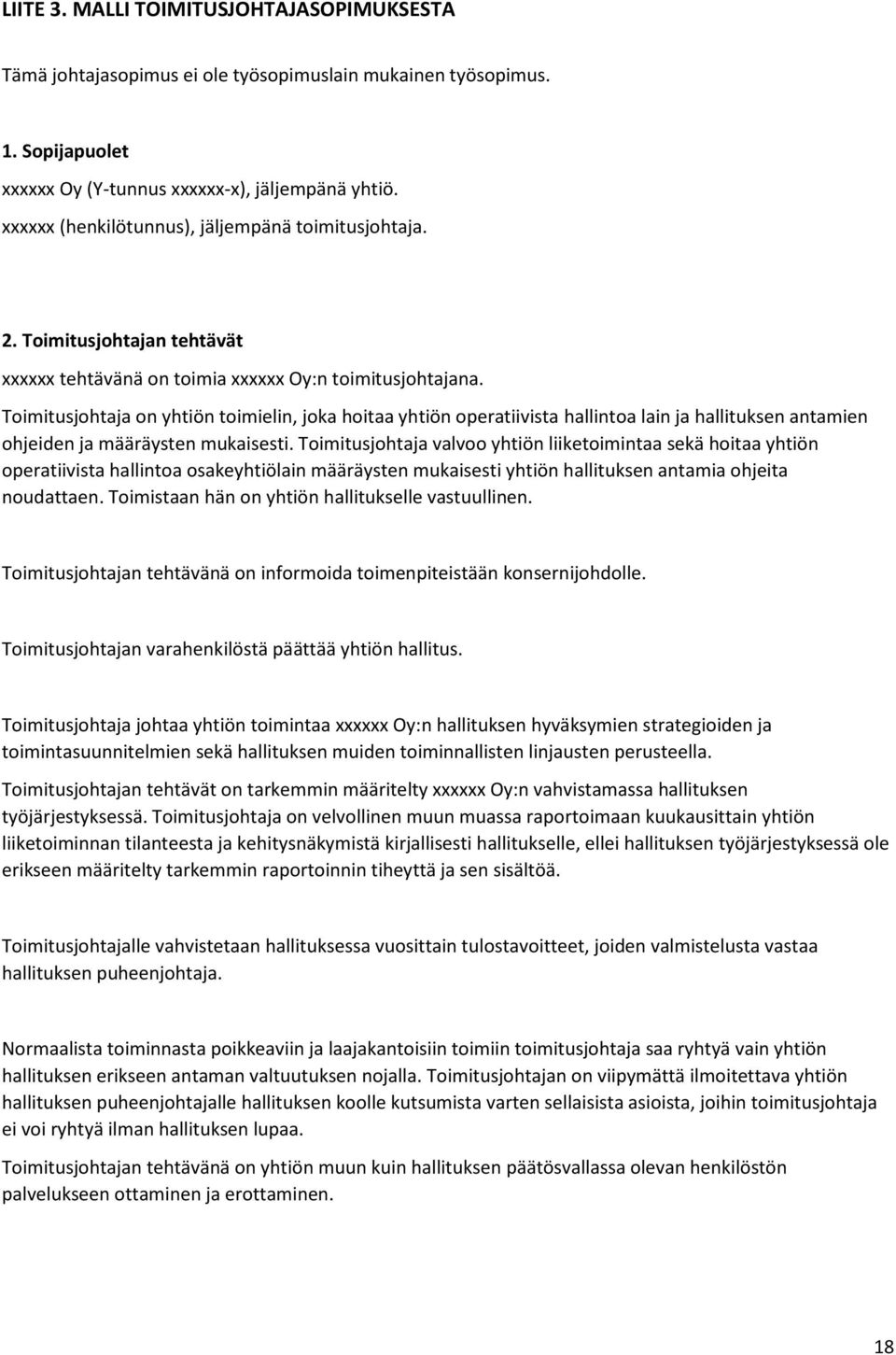 LIITE 3. MALLI TOIMITUSJOHTAJASOPIMUKSESTA

Tämä johtajasopimus ei ole työsopimuslain mukainen työsopimus.

1. Sopijapuolet

xxxxxx Oy (Y-tunnus xxxxxx-x), jäljempänä yhtiö.

xxxxxx (henkilötunnus), jäljempänä toimitusjohtaja.

2. Toimitusjohtajan tehtävät

xxxxxx tehtävänä on toimia xxxxxx Oy:n toimitusjohtajana.

Toimitusjohtaja on yhtiön toimielin, joka hoitaa yhtiön operatiivista hallintoa lain ja hallituksen antamien ohjeiden ja määräysten mukaisesti. Toimitusjohtaja valvoo yhtiön liiketoimintaa sekä hoitaa yhtiön operatiivista hallintoa osakeyhtiölain määräysten mukaisesti yhtiön hallituksen antamia ohjeita noudattaen. Toimistaan hän on yhtiön hallitukselle vastuullinen.

Toimitusjohtajan tehtävänä on informoida toimenpiteistään konsernijohdolle.

Toimitusjohtajan varahenkilöstä päättää yhtiön hallitus.

Toimitusjohtaja johtaa yhtiön toimintaa xxxxxx Oy:n hallituksen hyväksymien strategioiden ja toimintasuunnitelmien sekä hallituksen muiden toiminnallisten linjausten perusteella.

Toimitusjohtajan tehtävät on tarkemmin määritelty xxxxxx Oy:n vahvistamassa hallituksen työjärjestyksessä. Toimitusjohtaja on velvollinen muun muassa raportoimaan kuukausittain yhtiön liiketoiminnan tilanteesta ja kehitysnäkymistä kirjallisesti hallitukselle, ellei hallituksen työjärjestyksessä ole erikseen määritelty tarkemmin raportoinnin tiheyttä ja sen sisältöä.

Toimitusjohtajalle vahvistetaan hallituksessa vuosittain tulostavoitteet, joiden valmistelusta vastaa hallituksen puheenjohtaja.

Normaalista toiminnasta poikkeaviin ja laajakantoisiin toimiin toimitusjohtaja saa ryhtyä vain yhtiön hallituksen erikseen antaman valtuutuksen nojalla. Toimitusjohtajan on viipymättä ilmoitettava yhtiön hallituksen puheenjohtajalle hallituksen koolle kutsumista varten sellaisista asioista, joihin toimitusjohtaja ei voi ryhtyä ilman hallituksen lupaa.

Toimitusjohtajan tehtävänä on yhtiön muun kuin hallituksen päätösvallassa olevan henkilöstön palvelukseen ottaminen ja erottaminen.

18